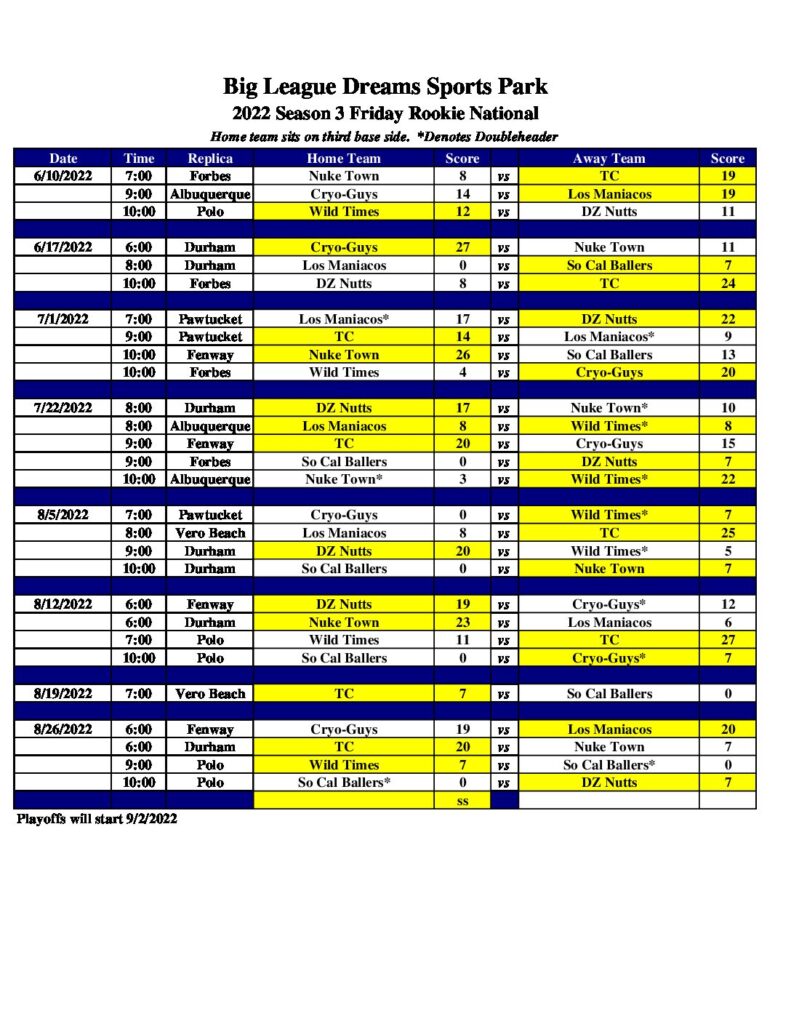 Big League Dreams Sports Park
2022 Season 3 Friday Rookie National
Home team sits on third base side. *Denotes Doubleheader

| Date | Time | Replica | Home Team | Score | | Away Team | Score |
|---|---|---|---|---|---|---|---|
| 6/10/2022 | 7:00 | Forbes | Nuke Town | 8 | vs | TC | 19 |
| | 9:00 | Albuquerque | Cryo-Guys | 14 | vs | Los Maniacos | 19 |
| | 10:00 | Polo | Wild Times | 12 | vs | DZ Nutts | 11 |
| | | | | | | | |
| 6/17/2022 | 6:00 | Durham | Cryo-Guys | 27 | vs | Nuke Town | 11 |
| | 8:00 | Durham | Los Maniacos | 0 | vs | So Cal Ballers | 7 |
| | 10:00 | Forbes | DZ Nutts | 8 | vs | TC | 24 |
| | | | | | | | |
| 7/1/2022 | 7:00 | Pawtucket | Los Maniacos* | 17 | vs | DZ Nutts | 22 |
| | 9:00 | Pawtucket | TC | 14 | vs | Los Maniacos* | 9 |
| | 10:00 | Fenway | Nuke Town | 26 | vs | So Cal Ballers | 13 |
| | 10:00 | Forbes | Wild Times | 4 | vs | Cryo-Guys | 20 |
| | | | | | | | |
| 7/22/2022 | 8:00 | Durham | DZ Nutts | 17 | vs | Nuke Town* | 10 |
| | 8:00 | Albuquerque | Los Maniacos | 8 | vs | Wild Times* | 8 |
| | 9:00 | Fenway | TC | 20 | vs | Cryo-Guys | 15 |
| | 9:00 | Forbes | So Cal Ballers | 0 | vs | DZ Nutts | 7 |
| | 10:00 | Albuquerque | Nuke Town* | 3 | vs | Wild Times* | 22 |
| | | | | | | | |
| 8/5/2022 | 7:00 | Pawtucket | Cryo-Guys | 0 | vs | Wild Times* | 7 |
| | 8:00 | Vero Beach | Los Maniacos | 8 | vs | TC | 25 |
| | 9:00 | Durham | DZ Nutts | 20 | vs | Wild Times* | 5 |
| | 10:00 | Durham | So Cal Ballers | 0 | vs | Nuke Town | 7 |
| | | | | | | | |
| 8/12/2022 | 6:00 | Fenway | DZ Nutts | 19 | vs | Cryo-Guys* | 12 |
| | 6:00 | Durham | Nuke Town | 23 | vs | Los Maniacos | 6 |
| | 7:00 | Polo | Wild Times | 11 | vs | TC | 27 |
| | 10:00 | Polo | So Cal Ballers | 0 | vs | Cryo-Guys* | 7 |
| | | | | | | | |
| 8/19/2022 | 7:00 | Vero Beach | TC | 7 | vs | So Cal Ballers | 0 |
| | | | | | | | |
| 8/26/2022 | 6:00 | Fenway | Cryo-Guys | 19 | vs | Los Maniacos | 20 |
| | 6:00 | Durham | TC | 20 | vs | Nuke Town | 7 |
| | 9:00 | Polo | Wild Times | 7 | vs | So Cal Ballers* | 0 |
| | 10:00 | Polo | So Cal Ballers* | 0 | vs | DZ Nutts | 7 |
| | | | | ss | | | |

Playoffs will start 9/2/2022